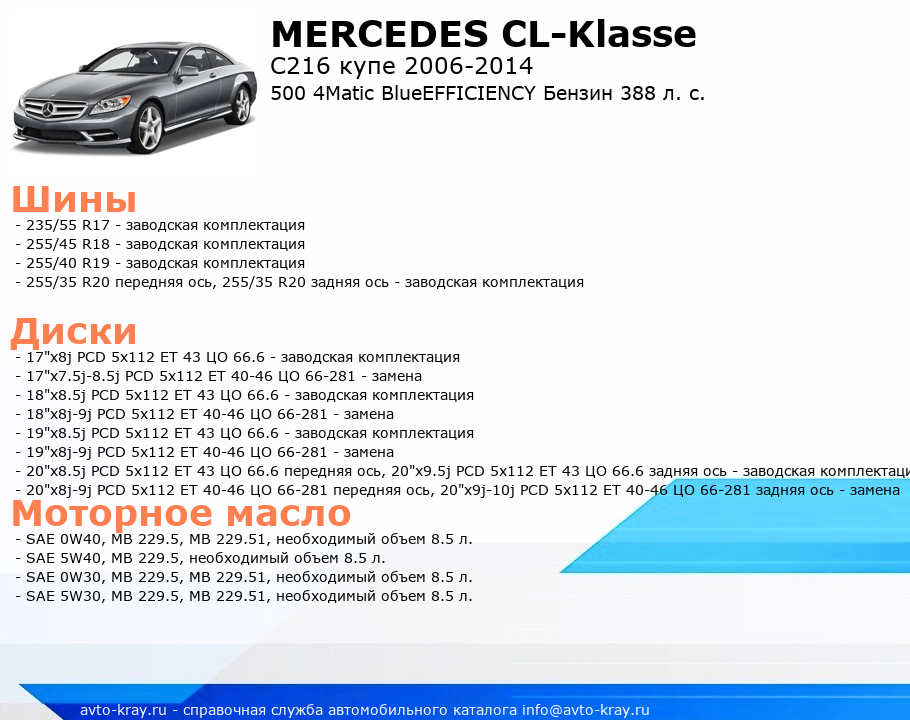 MERCEDES CL-Klasse
C216 купе 2006-2014
500 4Matic BlueEFFICIENCY Бензин 388 л. с.

Шины
- 235/55 R17 - заводская комплектация
- 255/45 R18 - заводская комплектация
- 255/40 R19 - заводская комплектация
- 255/35 R20 передняя ось, 255/35 R20 задняя ось - заводская комплектация

Диски
- 17"x8j PCD 5x112 ET 43 ЦО 66.6 - заводская комплектация
- 17"x7.5j-8.5j PCD 5x112 ET 40-46 ЦО 66-281 - замена
- 18"x8.5j PCD 5x112 ET 43 ЦО 66.6 - заводская комплектация
- 18"x8j-9j PCD 5x112 ET 40-46 ЦО 66-281 - замена
- 19"x8.5j PCD 5x112 ET 43 ЦО 66.6 - заводская комплектация
- 19"x8j-9j PCD 5x112 ET 40-46 ЦО 66-281 - замена
- 20"x8.5j PCD 5x112 ET 43 ЦО 66.6 передняя ось, 20"x9.5j PCD 5x112 ET 43 ЦО 66.6 задняя ось - заводская комплектаци
- 20"x8j-9j PCD 5x112 ET 40-46 ЦО 66-281 передняя ось, 20"x9j-10j PCD 5x112 ET 40-46 ЦО 66-281 задняя ось - замена

Моторное масло
- SAE 0W40, MB 229.5, MB 229.51, необходимый объем 8.5 л.
- SAE 5W40, MB 229.5, необходимый объем 8.5 л.
- SAE 0W30, MB 229.5, MB 229.51, необходимый объем 8.5 л.
- SAE 5W30, MB 229.5, MB 229.51, необходимый объем 8.5 л.

avto-kray.ru - справочная служба автомобильного каталога info@avto-kray.ru